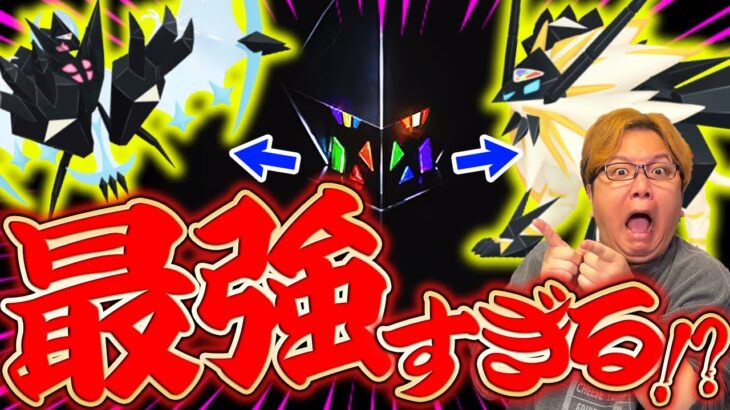 最強すぎる⁉